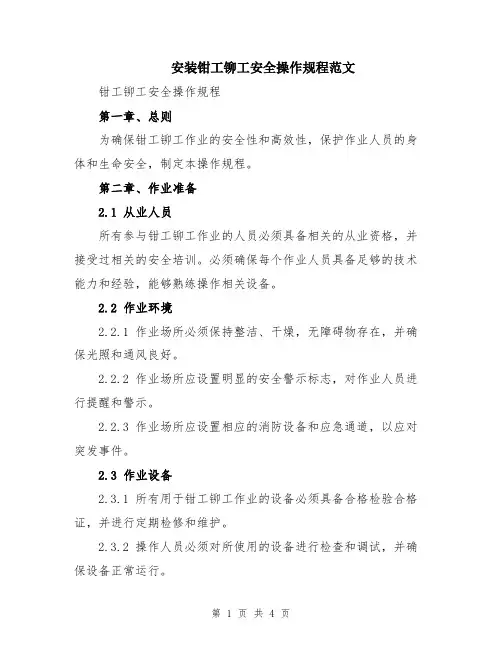 安装钳工铆工安全操作规程范文

钳工铆工安全操作规程

第一章、总则

为确保钳工铆工作业的安全性和高效性，保护作业人员的身体和生命安全，制定本操作规程。

第二章、作业准备

2.1 从业人员

所有参与钳工铆工作业的人员必须具备相关的从业资格，并接受过相关的安全培训。必须确保每个作业人员具备足够的技术能力和经验，能够熟练操作相关设备。

2.2 作业环境

2.2.1 作业场所必须保持整洁、干燥，无障碍物存在，并确保光照和通风良好。

2.2.2 作业场所应设置明显的安全警示标志，对作业人员进行提醒和警示。

2.2.3 作业场所应设置相应的消防设备和应急通道，以应对突发事件。

2.3 作业设备

2.3.1 所有用于钳工铆工作业的设备必须具备合格检验合格证，并进行定期检修和维护。

2.3.2 操作人员必须对所使用的设备进行检查和调试，并确保设备正常运行。

第 1 页 共 4 页